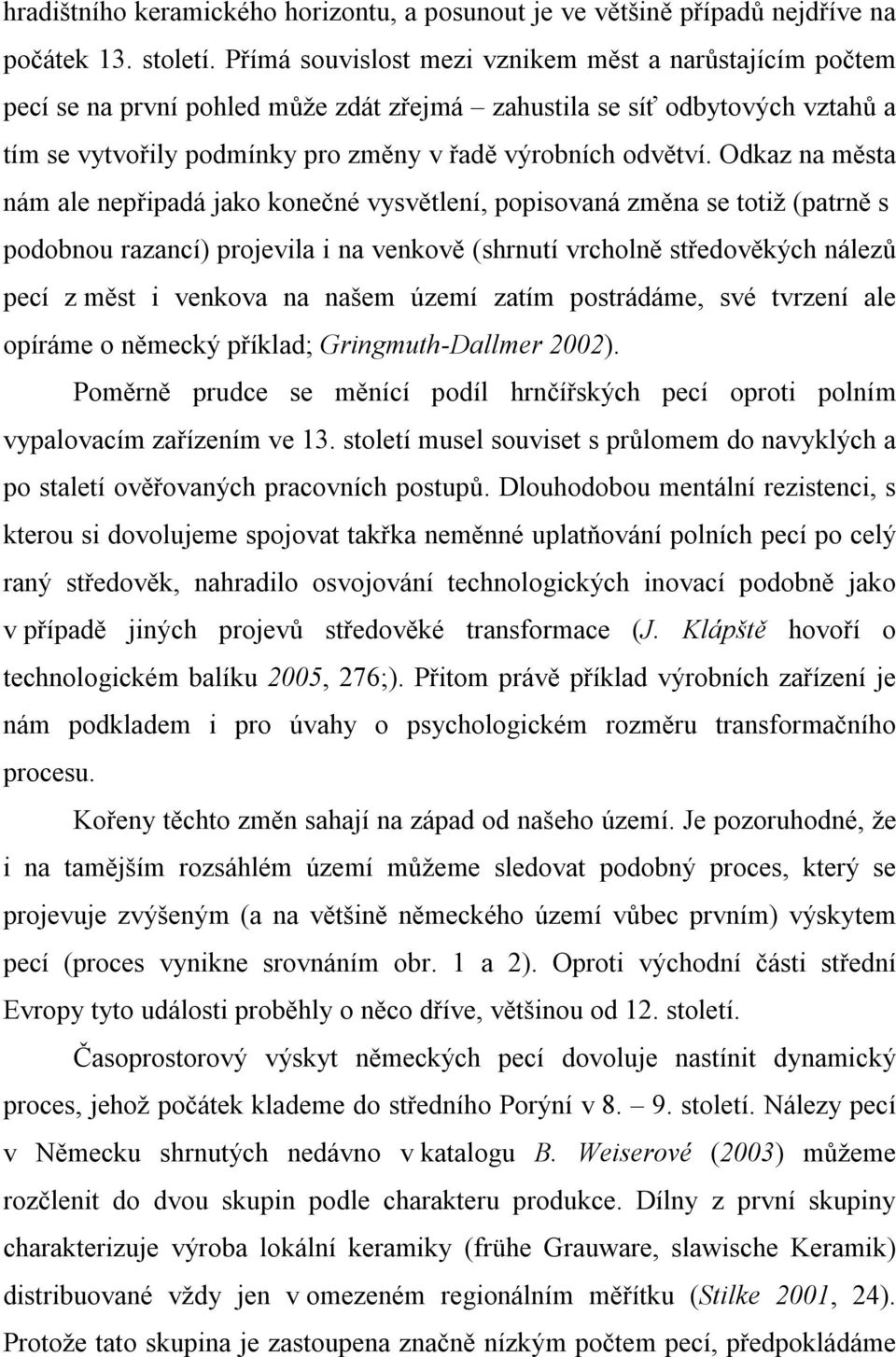 hradištního keramického horizontu, a posunout je ve většině případů nejdříve na počátek 13. století. Přímá souvislost mezi vznikem měst a narůstajícím počtem pecí se na první pohled může zdát zřejmá – zahustila se síť odbytových vztahů a tím se vytvořily podmínky pro změny v řadě výrobních odvětví. Odkaz na města nám ale nepřipadá jako konečné vysvětlení, popisovaná změna se totiž (patrně s podobnou razancí) projevila i na venkově (shrnutí vrcholně středověkých nálezů pecí z měst i venkova na našem území zatím postrádáme, své tvrzení ale opíráme o německý příklad; Gringmuth-Dallmer 2002).

Poměrně prudce se měnící podíl hrnčířských pecí oproti polním vypalovacím zařízením ve 13. století musel souviset s průlomem do navyklých a po staletí ověřovaných pracovních postupů. Dlouhodobou mentální rezistenci, s kterou si dovolujeme spojovat takřka neměnné uplatňování polních pecí po celý raný středověk, nahradilo osvojování technologických inovací podobně jako v případě jiných projevů středověké transformace (J. Klápště hovoří o technologickém balíku 2005, 276;). Přitom právě příklad výrobních zařízení je nám podkladem i pro úvahy o psychologickém rozměru transformačního procesu.

Kořeny těchto změn sahají na západ od našeho území. Je pozoruhodné, že i na tamějším rozsáhlém území můžeme sledovat podobný proces, který se projevuje zvýšeným (a na většině německého území vůbec prvním) výskytem pecí (proces vynikne srovnáním obr. 1 a 2). Oproti východní části střední Evropy tyto události proběhly o něco dříve, většinou od 12. století.

Časoprostorový výskyt německých pecí dovoluje nastínit dynamický proces, jehož počátek klademe do středního Porýní v 8. – 9. století. Nálezy pecí v Německu shrnutých nedávno v katalogu B. Weiserové (2003) můžeme rozčlenit do dvou skupin podle charakteru produkce. Dílny z první skupiny charakterizuje výroba lokální keramiky (frühe Grauware, slawische Keramik) distribuované vždy jen v omezeném regionálním měřítku (Stilke 2001, 24). Protože tato skupina je zastoupena značně nízkým počtem pecí, předpokládáme